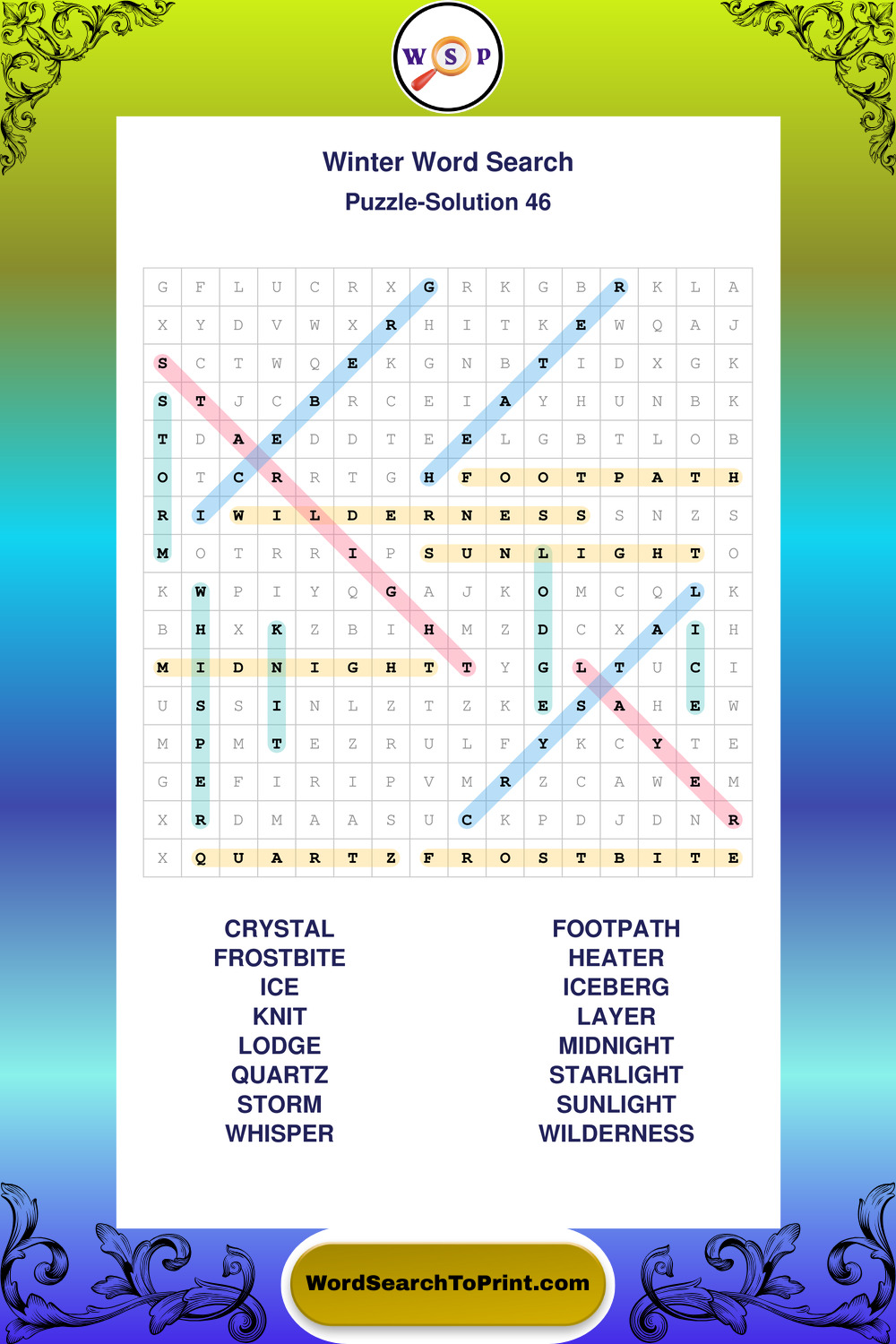 W S P

Winter Word Search

Puzzle-Solution 46

| G | F | L | U | C | R | X | G | R | K | G | B | R | K | L | A |
|---|---|---|---|---|---|---|---|---|---|---|---|---|---|---|---|
| X | Y | D | V | W | X | R | H | I | T | K | E | W | Q | A | J |
| S | C | T | W | Q | E | K | G | N | B | T | I | D | X | G | K |
| S | T | J | C | B | R | C | E | I | A | Y | H | U | N | B | K |
| T | D | A | E | D | D | T | E | E | L | G | B | T | L | O | B |
| O | T | C | R | R | T | G | H | F | O | O | T | P | A | T | H |
| R | I | W | I | L | D | E | R | N | E | S | S | S | N | Z | S |
| M | O | T | R | R | I | P | S | U | N | L | I | G | H | T | O |
| K | W | P | I | Y | Q | G | A | J | K | O | M | C | Q | L | K |
| B | H | X | K | Z | B | I | H | M | Z | D | C | X | A | I | H |
| M | I | D | N | I | G | H | T | T | Y | G | L | T | U | C | I |
| U | S | S | I | N | L | Z | T | Z | K | E | S | A | H | E | W |
| M | P | M | T | E | Z | R | U | L | F | Y | K | C | Y | T | E |
| G | E | F | I | R | I | P | V | M | R | Z | C | A | W | E | M |
| X | R | D | M | A | A | S | U | C | K | P | D | J | D | N | R |
| X | Q | U | A | R | T | Z | F | R | O | S | T | B | I | T | E |

CRYSTAL
FROSTBITE
ICE
KNIT
LODGE
QUARTZ
STORM
WHISPER

FOOTPATH
HEATER
ICEBERG
LAYER
MIDNIGHT
STARLIGHT
SUNLIGHT
WILDERNESS

WordSearchToPrint.com